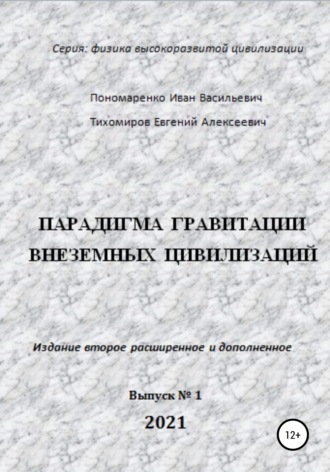 Серия: физика высокоразвитой цивилизации

Пономаренко Иван Васильевич

Тихомиров Евгений Алексеевич

ПАРАДИГМА ГРАВИТАЦИИ ВНЕЗЕМНЫХ ЦИВИЛИЗАЦИЙ

Издание второе расширенное и дополненное

Выпуск № 1

2021

12+